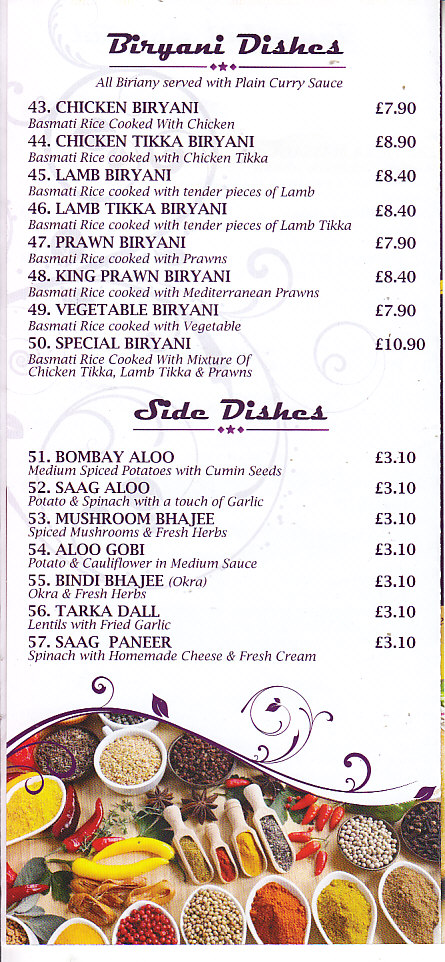 Biryani Dishes

All Biriany served with Plain Curry Sauce

43. CHICKEN BIRYANI £7.90
Basmati Rice Cooked With Chicken

44. CHICKEN TIKKA BIRYANI £8.90
Basmati Rice cooked with Chicken Tikka

45. LAMB BIRYANI £8.40
Basmati Rice cooked with tender pieces of Lamb

46. LAMB TIKKA BIRYANI £8.40
Basmati Rice cooked with tender pieces of Lamb Tikka

47. PRAWN BIRYANI £7.90
Basmati Rice cooked with Prawns

48. KING PRAWN BIRYANI £8.40
Basmati Rice cooked with Mediterranean Prawns

49. VEGETABLE BIRYANI £7.90
Basmati Rice cooked with Vegetable

50. SPECIAL BIRYANI £10.90
Basmati Rice Cooked With Mixture Of Chicken Tikka, Lamb Tikka & Prawns

Side Dishes

51. BOMBAY ALOO £3.10
Medium Spiced Potatoes with Cumin Seeds

52. SAAG ALOO £3.10
Potato & Spinach with a touch of Garlic

53. MUSHROOM BHAJEE £3.10
Spiced Mushrooms & Fresh Herbs

54. ALOO GOBI £3.10
Potato & Cauliflower in Medium Sauce

55. BINDI BHAJEE (Okra) £3.10
Okra & Fresh Herbs

56. TARKA DALL £3.10
Lentils with Fried Garlic

57. SAAG PANEER £3.10
Spinach with Homemade Cheese & Fresh Cream